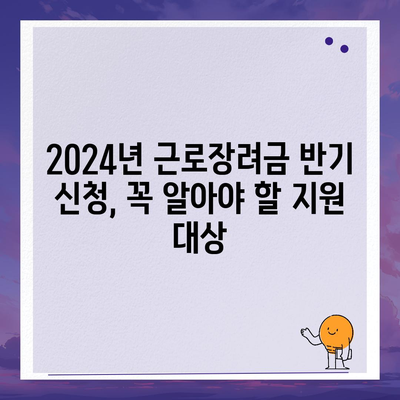 2024년 근로장려금 반기 신청, 꼭 알아야 할 지원 대상